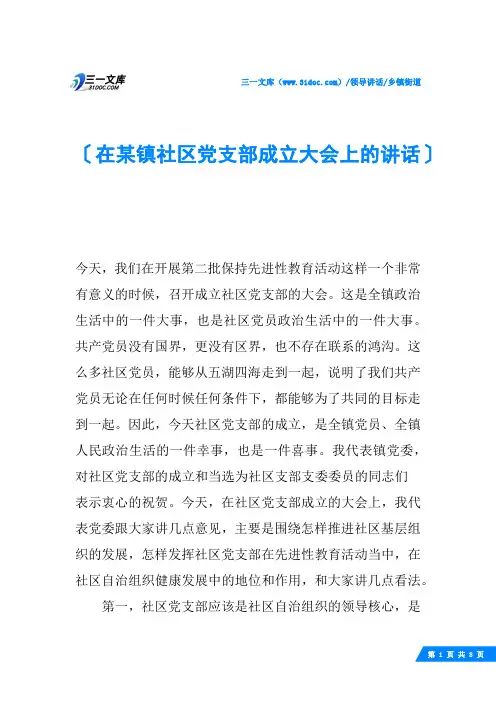 三一文库
31DOC.COM

三一文库（www.31doc.com）/领导讲话/乡镇街道

〔在某镇社区党支部成立大会上的讲话〕

今天，我们在开展第二批保持先进性教育活动这样一个非常有意义的时候，召开成立社区党支部的大会。这是全镇政治生活中的一件大事，也是社区党员政治生活中的一件大事。共产党员没有国界，更没有区界，也不存在联系的鸿沟。这么多社区党员，能够从五湖四海走到一起，说明了我们共产党员无论在任何时候任何条件下，都能够为了共同的目标走到一起。因此，今天社区党支部的成立，是全镇党员、全镇人民政治生活的一件幸事，也是一件喜事。我代表镇党委，对社区党支部的成立和当选为社区支部支委委员的同志们表示衷心的祝贺。今天，在社区党支部成立的大会上，我代表党委跟大家讲几点意见，主要是围绕怎样推进社区基层组织的发展，怎样发挥社区党支部在先进性教育活动当中，在社区自治组织健康发展中的地位和作用，和大家讲几点看法。

第一，社区党支部应该是社区自治组织的领导核心，是

第 1 页 共 8 页